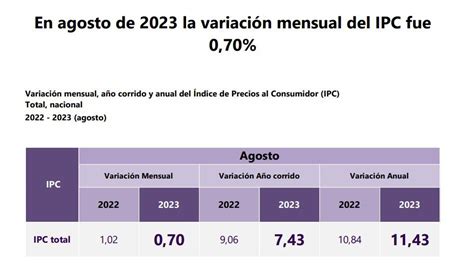 En agosto de 2023 la variación mensual del IPC fue 0,70%

Variación mensual, año corrido y anual del Índice de Precios al Consumidor (IPC)
Total, nacional
2022 - 2023 (agosto)

| IPC | Agosto | | | | | |
|---|---|---|---|---|---|---|
| | Variación Mensual | | Variación Año corrido | | Variación Anual | |
| | 2022 | 2023 | 2022 | 2023 | 2022 | 2023 |
| IPC total | 1,02 | 0,70 | 9,06 | 7,43 | 10,84 | 11,43 |